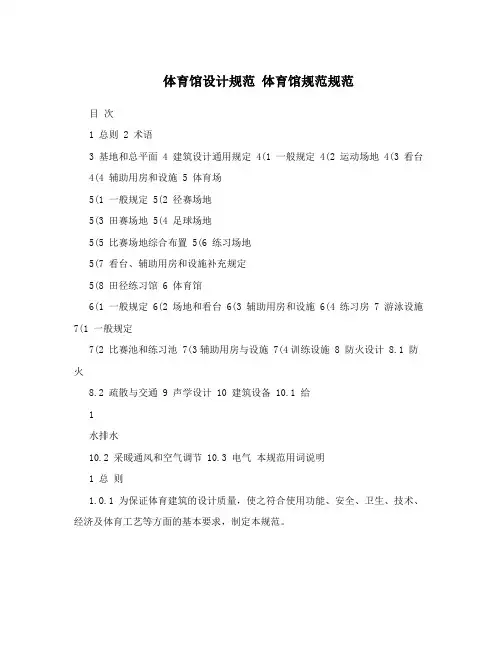 体育馆设计规范 体育馆规范规范

目 次

1 总则 2 术语

3 基地和总平面 4 建筑设计通用规定 4(1 一般规定 4(2 运动场地 4(3 看台 4(4 辅助用房和设施 5 体育场

5(1 一般规定 5(2 径赛场地

5(3 田赛场地 5(4 足球场地

5(5 比赛场地综合布置 5(6 练习场地

5(7 看台、辅助用房和设施补充规定

5(8 田径练习馆 6 体育馆

6(1 一般规定 6(2 场地和看台 6(3 辅助用房和设施 6(4 练习房 7 游泳设施 7(1 一般规定

7(2 比赛池和练习池 7(3 辅助用房与设施 7(4 训练设施 8 防火设计 8.1 防火

8.2 疏散与交通 9 声学设计 10 建筑设备 10.1 给

1

水排水

10.2 采暖通风和空气调节 10.3 电气 本规范用词说明

1 总 则

1.0.1 为保证体育建筑的设计质量，使之符合使用功能、安全、卫生、技术、经济及体育工艺等方面的基本要求，制定本规范。